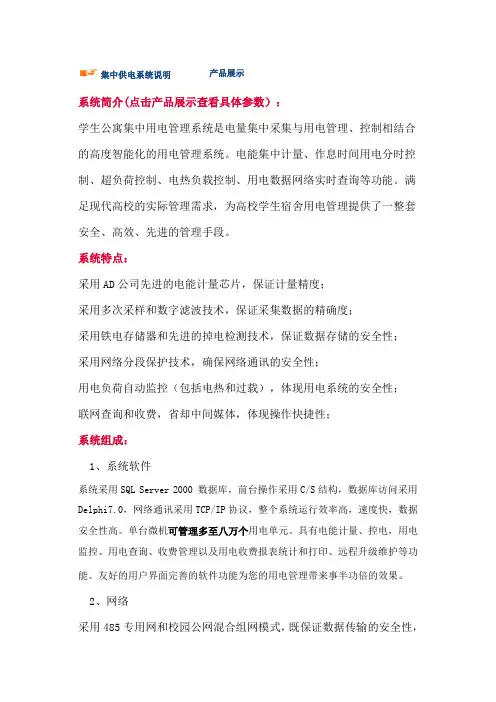 集中供电系统说明　　产品展示

系统简介(点击产品展示查看具体参数)：

学生公寓集中用电管理系统是电量集中采集与用电管理、控制相结合的高度智能化的用电管理系统。电能集中计量、作息时间用电分时控制、超负荷控制、电热负载控制、用电数据网络实时查询等功能。满足现代高校的实际管理需求，为高校学生宿舍用电管理提供了一整套安全、高效、先进的管理手段。

系统特点：

采用AD公司先进的电能计量芯片，保证计量精度；

采用多次采样和数字滤波技术，保证采集数据的精确度；

采用铁电存储器和先进的掉电检测技术，保证数据存储的安全性；

采用网络分段保护技术，确保网络通讯的安全性；

用电负荷自动监控（包括电热和过载），体现用电系统的安全性；

联网查询和收费，省却中间媒体，体现操作快捷性；

系统组成：

1、系统软件

系统采用SQL Server 2000 数据库，前台操作采用C/S结构，数据库访问采用Delphi7.0，网络通讯采用TCP/IP协议，整个系统运行效率高，速度快，数据安全性高。单台微机可管理多至八万个用电单元。具有电能计量、控电，用电监控、用电查询、收费管理以及用电收费报表统计和打印、远程升级维护等功能。友好的用户界面完善的软件功能为您的用电管理带来事半功倍的效果。

2、网络

采用485专用网和校园公网混合组网模式，既保证数据传输的安全性，